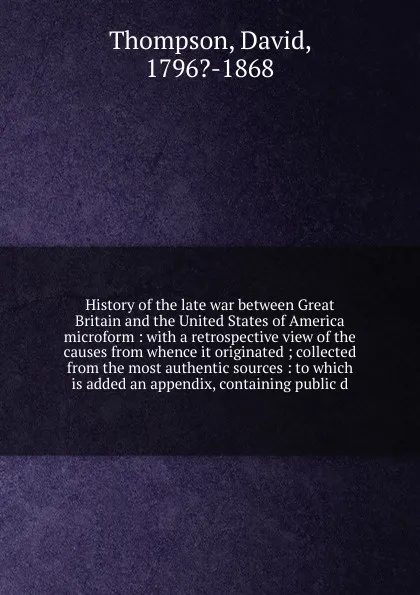 Thompson, David, 1796?-1868

History of the late war between Great Britain and the United States of America microform : with a retrospective view of the causes from whence it originated ; collected from the most authentic sources : to which is added an appendix, containing public d